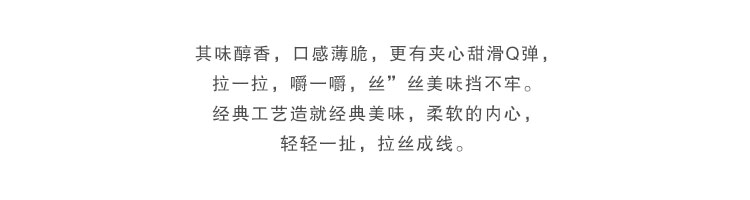 其味醇香，口感薄脆，更有夹心甜滑Q弹，
拉一拉，嚼一嚼，丝”丝美味挡不牢。
经典工艺造就经典美味，柔软的内心，
轻轻一扯，拉丝成线。